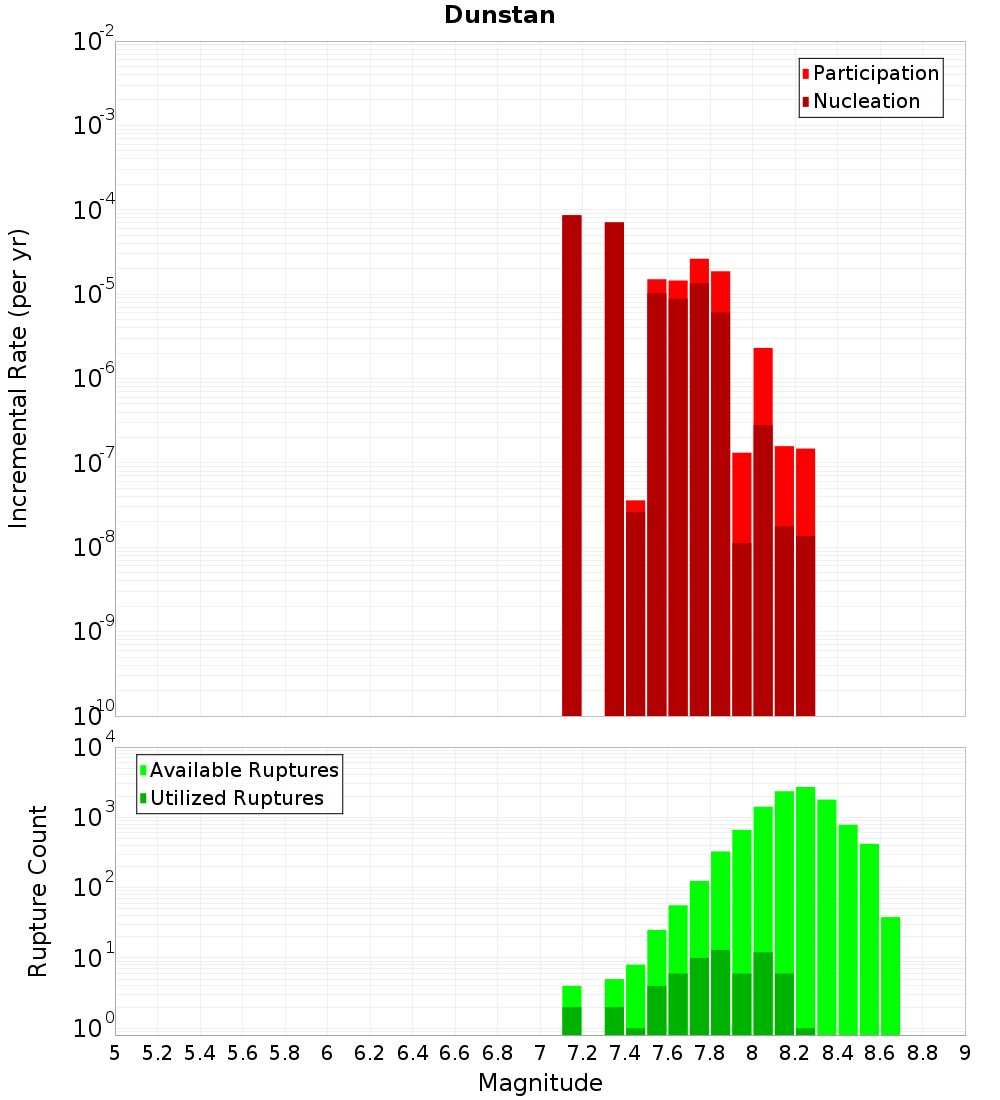 Dunstan

Participation
Nucleation

Incremental Rate (per yr)

$10^{-2}$
$10^{-3}$
$10^{-4}$
$10^{-5}$
$10^{-6}$
$10^{-7}$
$10^{-8}$
$10^{-9}$
$10^{-10}$

Available Ruptures
Utilized Ruptures

Rupture Count

$10^{4}$
$10^{3}$
$10^{2}$
$10^{1}$
$10^{0}$

5 5.2 5.4 5.6 5.8 6 6.2 6.4 6.6 6.8 7 7.2 7.4 7.6 7.8 8 8.2 8.4 8.6 8.8 9

Magnitude